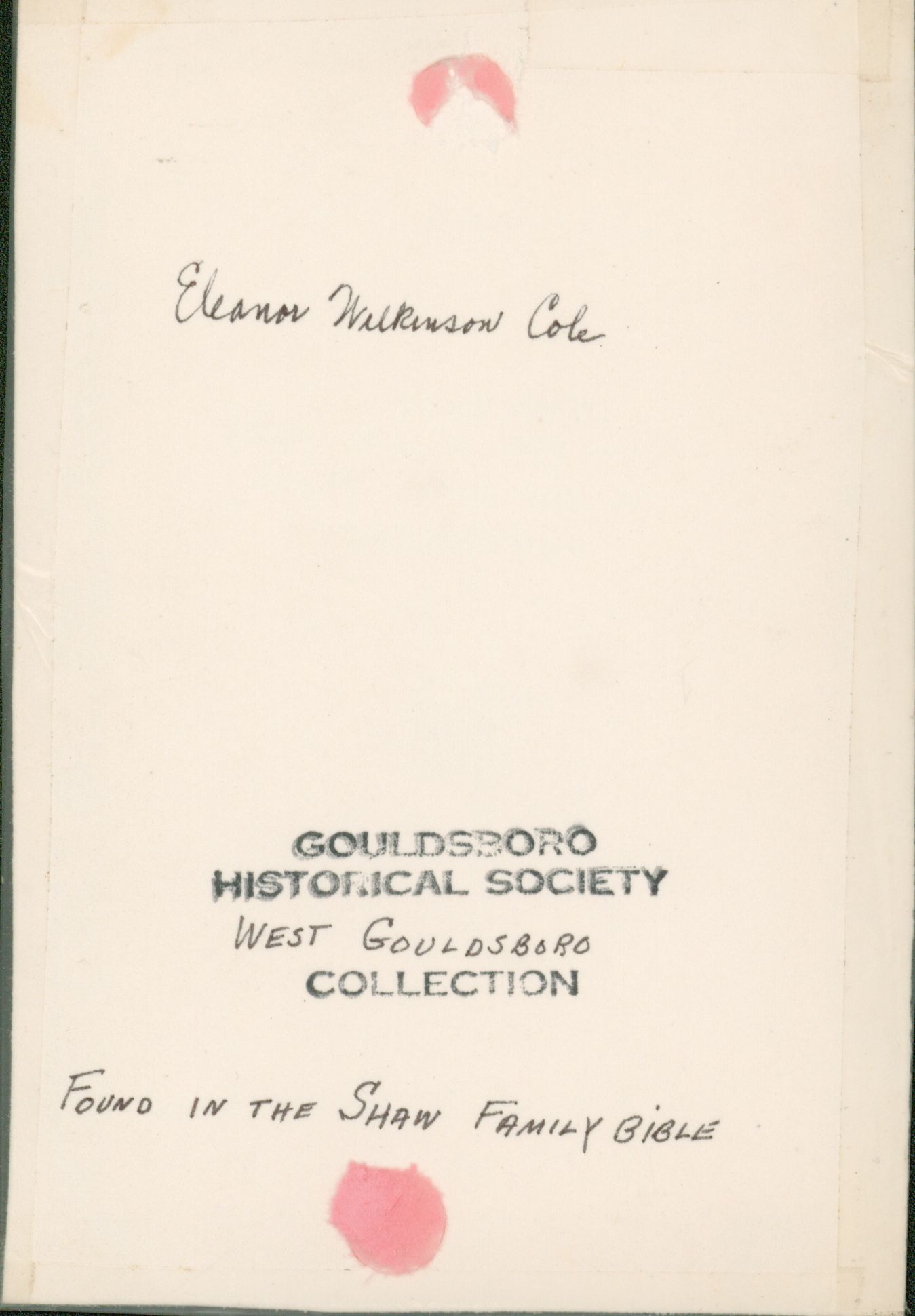 Eleanor Wilkinson Cole

GOULDSBORO
HISTORICAL SOCIETY
WEST GOULDSBORO
COLLECTION

FOUND IN THE SHAW FAMILY BIBLE